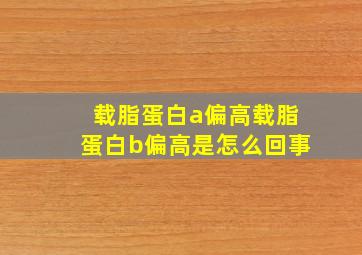 载脂蛋白a偏高载脂蛋白b偏高是怎么回事